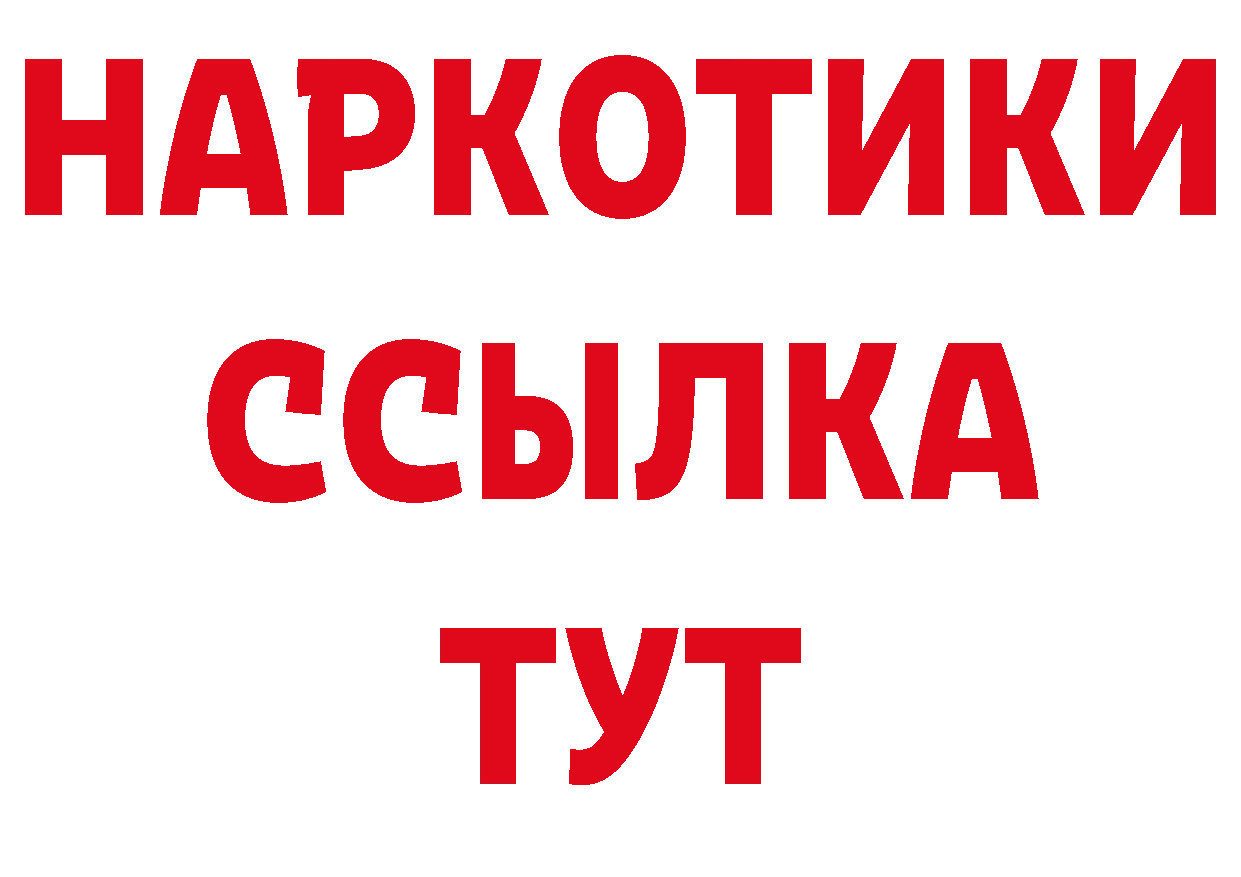 НАРКОТИКИ
ССЫЛКА
ТУТ